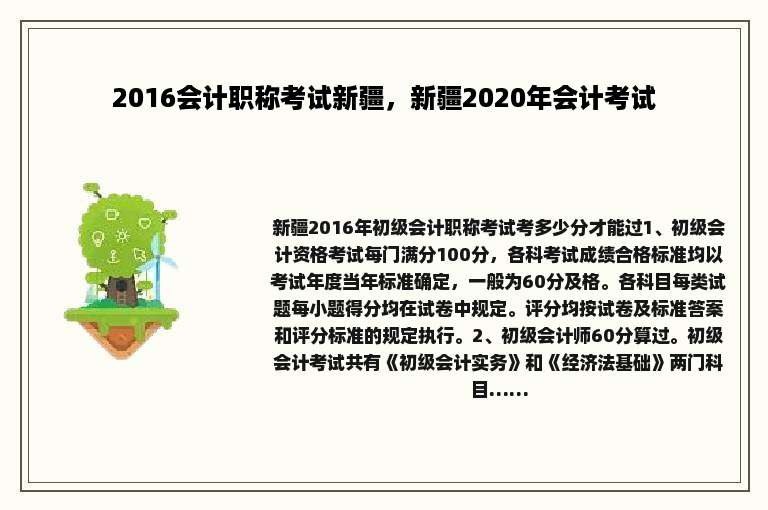 2016会计职称考试新疆，新疆2020年会计考试

新疆2016年初级会计职称考试考多少分才能过1、初级会计资格考试每门满分100分，各科考试成绩合格标准均以考试年度当年标准确定，一般为60分及格。各科目每类试题每小题得分均在试卷中规定。评分均按试卷及标准答案和评分标准的规定执行。2、初级会计师60分算过。初级会计考试共有《初级会计实务》和《经济法基础》两门科目......